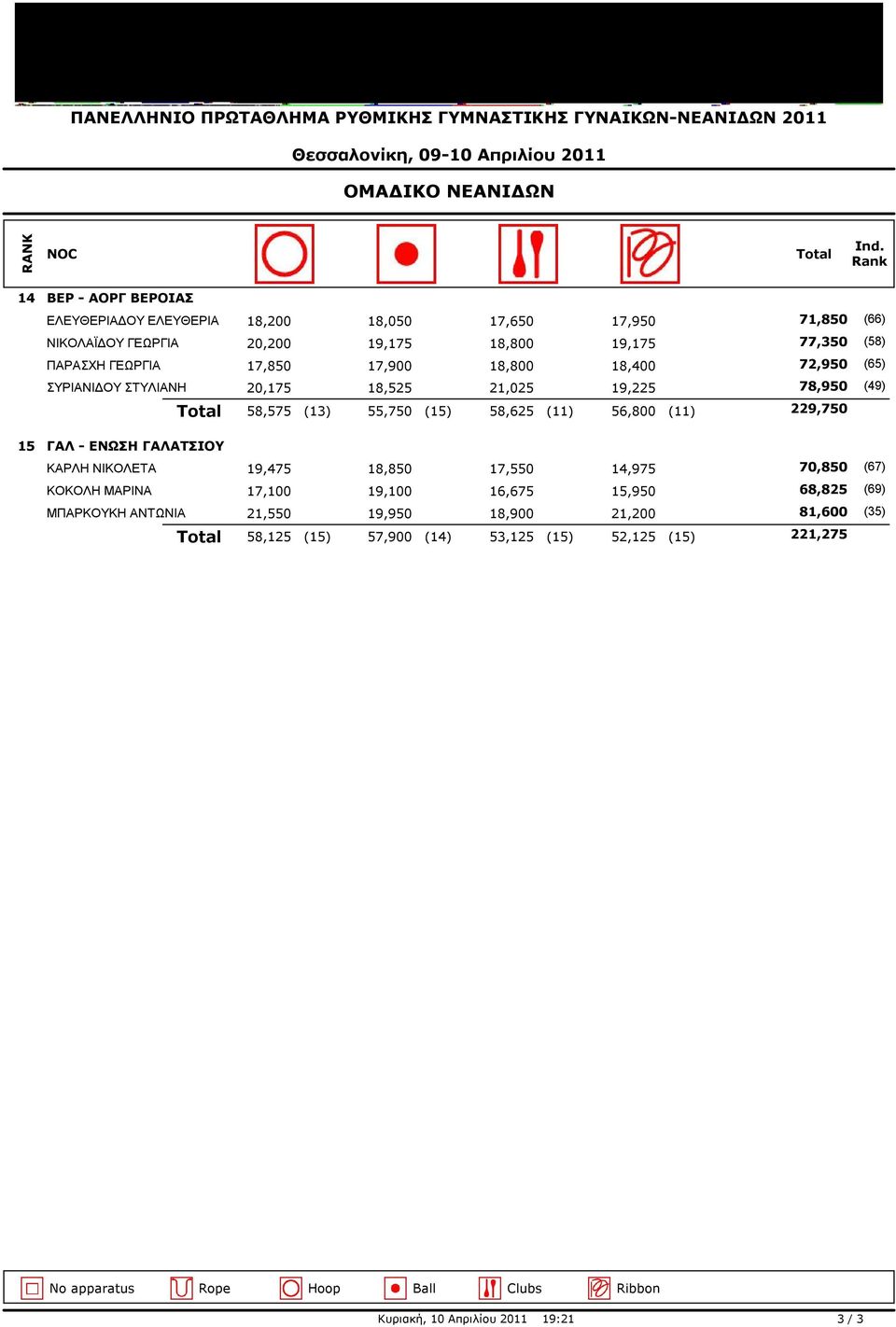 ΠΑΝΕΛΛΗΝΙΟ ΠΡΩΤΑΘΛΗΜΑ ΡΥΘΜΙΚΗΣ ΓΥΜΝΑΣΤΙΚΗΣ ΓΥΝΑΙΚΩΝ-ΝΕΑΝΙΔΩΝ 2011

Θεσσαλονίκη, 09-10 Απριλίου 2011

ΟΜΑΔΙΚΟ ΝΕΑΝΙΔΩΝ

| RANK | NOC | | | | | Total | Ind. Rank |
|---|---|---|---|---|---|---|---|
| 14 | ΒΕΡ - ΑΟΡΓ ΒΕΡΟΙΑΣ | | | | | | |
| | ΕΛΕΥΘΕΡΙΑΔΟΥ ΕΛΕΥΘΕΡΙΑ | 18,200 | 18,050 | 17,650 | 17,950 | 71,850 | (66) |
| | ΝΙΚΟΛΑΪΔΟΥ ΓΕΩΡΓΙΑ | 20,200 | 19,175 | 18,800 | 19,175 | 77,350 | (58) |
| | ΠΑΡΑΣΧΗ ΓΕΩΡΓΙΑ | 17,850 | 17,900 | 18,800 | 18,400 | 72,950 | (65) |
| | ΣΥΡΙΑΝΙΔΟΥ ΣΤΥΛΙΑΝΗ | 20,175 | 18,525 | 21,025 | 19,225 | 78,950 | (49) |
| | Total | 58,575 (13) | 55,750 (15) | 58,625 (11) | 56,800 (11) | 229,750 | |
| 15 | ΓΑΛ - ΕΝΩΣΗ ΓΑΛΑΤΣΙΟΥ | | | | | | |
| | ΚΑΡΛΗ ΝΙΚΟΛΕΤΑ | 19,475 | 18,850 | 17,550 | 14,975 | 70,850 | (67) |
| | ΚΟΚΟΛΗ ΜΑΡΙΝΑ | 17,100 | 19,100 | 16,675 | 15,950 | 68,825 | (69) |
| | ΜΠΑΡΚΟΥΚΗ ΑΝΤΩΝΙΑ | 21,550 | 19,950 | 18,900 | 21,200 | 81,600 | (35) |
| | Total | 58,125 (15) | 57,900 (14) | 53,125 (15) | 52,125 (15) | 221,275 | |

No apparatus Rope Hoop Ball Clubs Ribbon

Κυριακή, 10 Απριλίου 2011 19:21 3 / 3